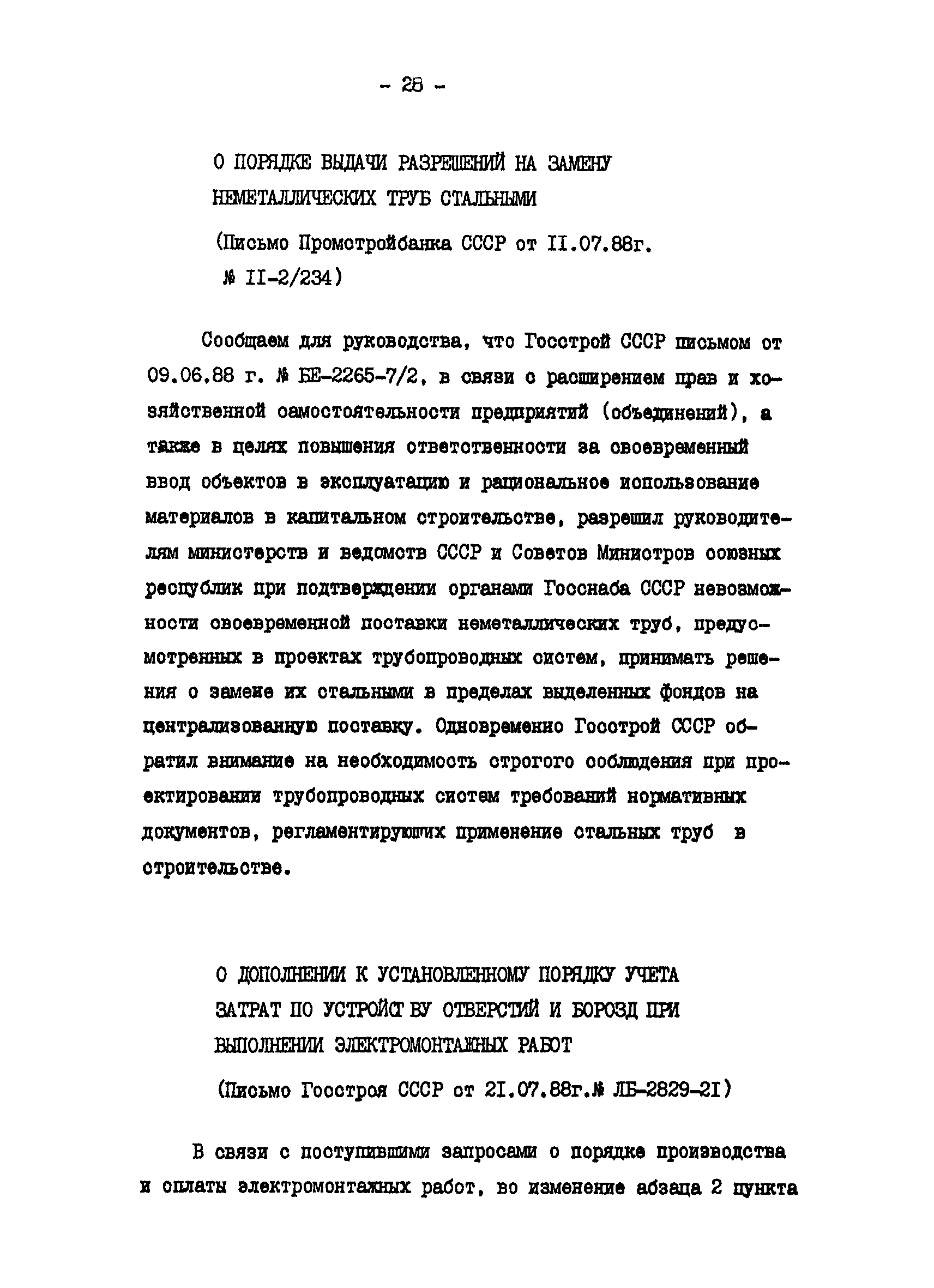 - 28 -

О ПОРЯДКЕ ВЫДАЧИ РАЗРЕШЕНИЙ НА ЗАМЕНУ НЕМЕТАЛЛИЧЕСКИХ ТРУБ СТАЛЬНЫМИ

(Письмо Промстройбанка СССР от II.07.88г. № II-2/234)

Сообщаем для руководства, что Госстрой СССР письмом от 09.06.88 г. № БЕ-2265-7/2, в связи с расширением прав и хозяйственной самостоятельности предприятий (объединений), а также в целях повышения ответственности за своевременный ввод объектов в эксплуатацию и рациональное использование материалов в капитальном строительстве, разрешил руководителям министерств и ведомств СССР и Советов Министров союзных республик при подтверждении органами Госснаба СССР невозможности своевременной поставки неметаллических труб, предусмотренных в проектах трубопроводных систем, принимать решения о замене их стальными в пределах выделенных фондов на централизованную поставку. Одновременно Госстрой СССР обратил внимание на необходимость строгого соблюдения при проектировании трубопроводных систем требований нормативных документов, регламентирующих применение стальных труб в строительстве.

О ДОПОЛНЕНИИ К УСТАНОВЛЕННОМУ ПОРЯДКУ УЧЕТА ЗАТРАТ ПО УСТРОЙСТВУ ОТВЕРСТИЙ И БОРОЗД ПРИ ВЫПОЛНЕНИИ ЭЛЕКТРОМОНТАЖНЫХ РАБОТ

(Письмо Госстроя СССР от 21.07.88г.№ ЛБ-2829-21)

В связи с поступившими запросами о порядке производства и оплаты электромонтажных работ, во изменение абзаца 2 пункта